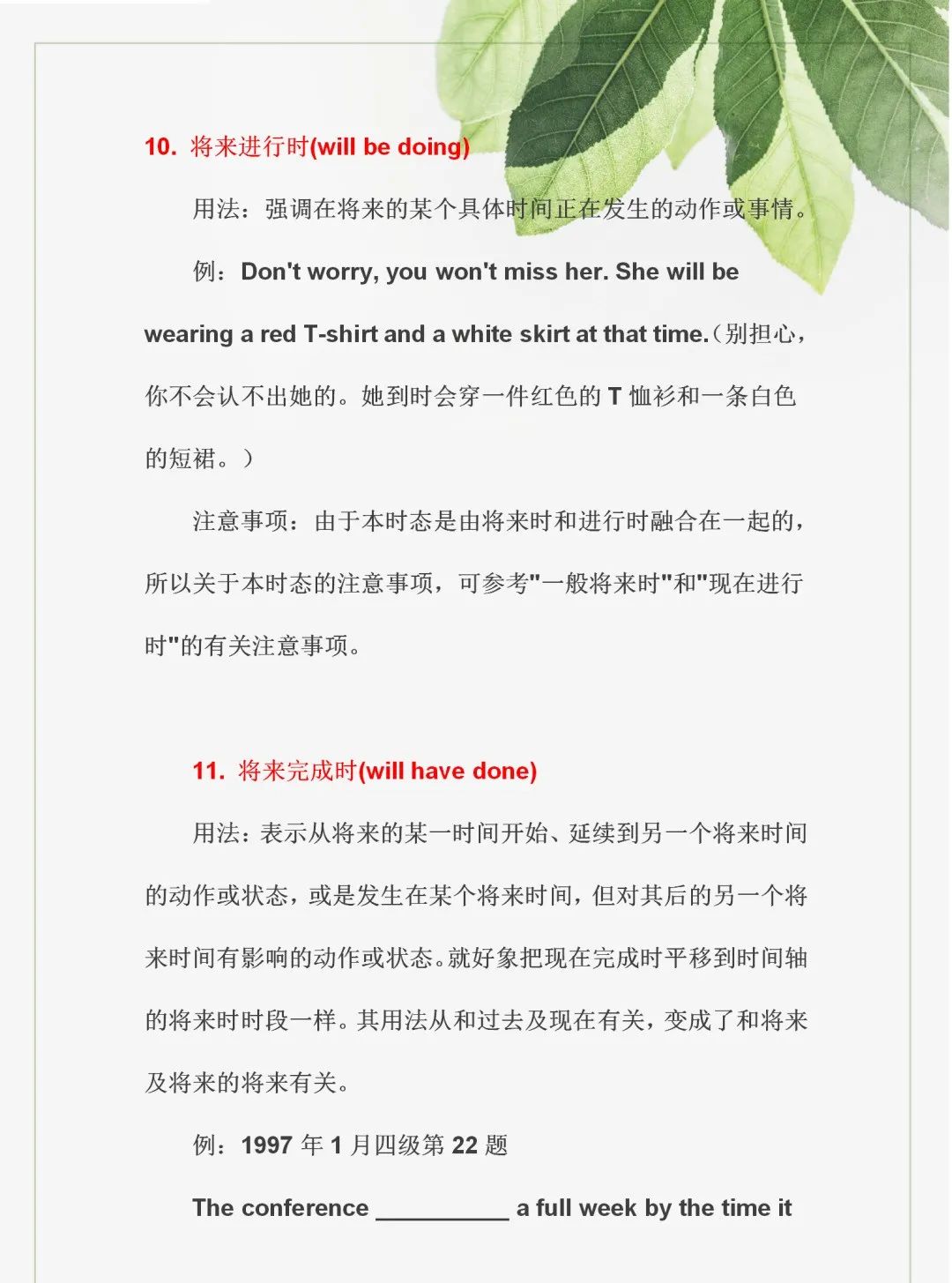 10. 将来进行时(will be doing)

用法：强调在将来的某个具体时间正在发生的动作或事情。

例：Don't worry, you won't miss her. She will be wearing a red T-shirt and a white skirt at that time.（别担心，你不会认不出她的。她到时会穿一件红色的 T 恤衫和一条白色的短裙。）

注意事项：由于本时态是由将来时和进行时融合在一起的，所以关于本时态的注意事项，可参考"一般将来时"和"现在进行时"的有关注意事项。

11. 将来完成时(will have done)

用法：表示从将来的某一时间开始、延续到另一个将来时间的动作或状态，或是发生在某个将来时间，但对其后的另一个将来时间有影响的动作或状态。就好象把现在完成时平移到时间轴的将来时时段一样。其用法从和过去及现在有关，变成了和将来及将来的将来有关。

例：1997 年 1 月四级第 22 题

The conference __________ a full week by the time it